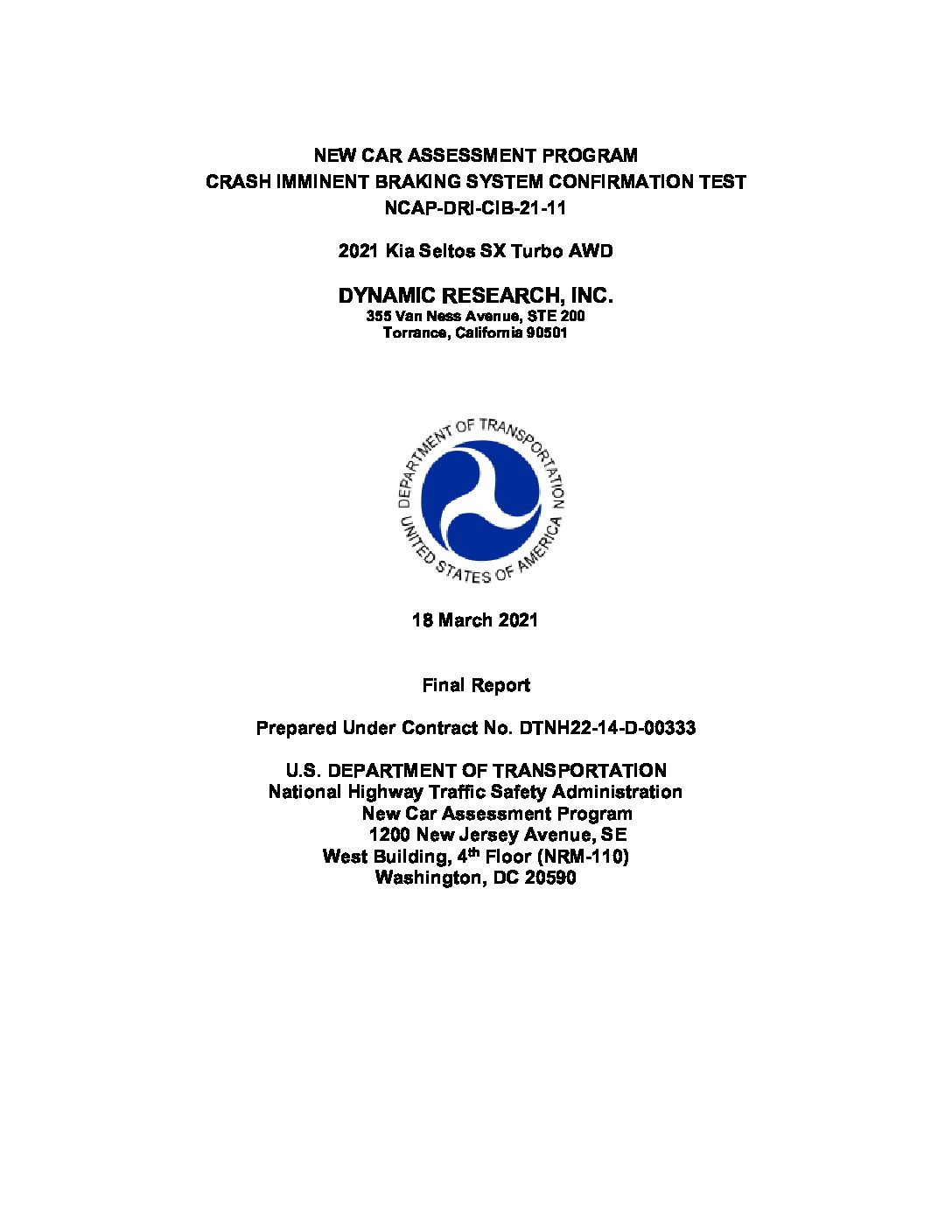 NEW CAR ASSESSMENT PROGRAM
CRASH IMMINENT BRAKING SYSTEM CONFIRMATION TEST
NCAP-DRI-CIB-21-11

2021 Kia Seltos SX Turbo AWD

DYNAMIC RESEARCH, INC.
355 Van Ness Avenue, STE 200
Torrance, California 90501

DEPARTMENT OF TRANSPORTATION
UNITED STATES OF AMERICA

18 March 2021

Final Report

Prepared Under Contract No. DTNH22-14-D-00333

U.S. DEPARTMENT OF TRANSPORTATION
National Highway Traffic Safety Administration
New Car Assessment Program
1200 New Jersey Avenue, SE
West Building, 4$^{th}$ Floor (NRM-110)
Washington, DC 20590